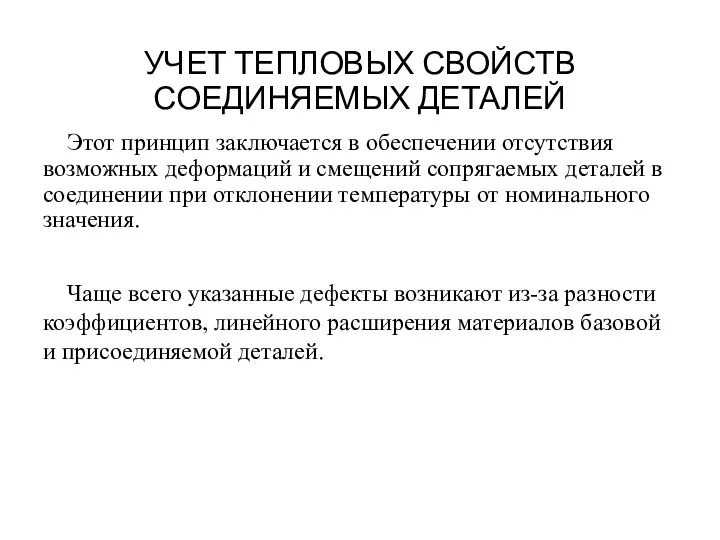 УЧЕТ ТЕПЛОВЫХ СВОЙСТВ СОЕДИНЯЕМЫХ ДЕТАЛЕЙ

Этот принцип заключается в обеспечении отсутствия возможных деформаций и смещений сопрягаемых деталей в соединении при отклонении температуры от номинального значения.

Чаще всего указанные дефекты возникают из-за разности коэффициентов, линейного расширения материалов базовой и присоединяемой деталей.